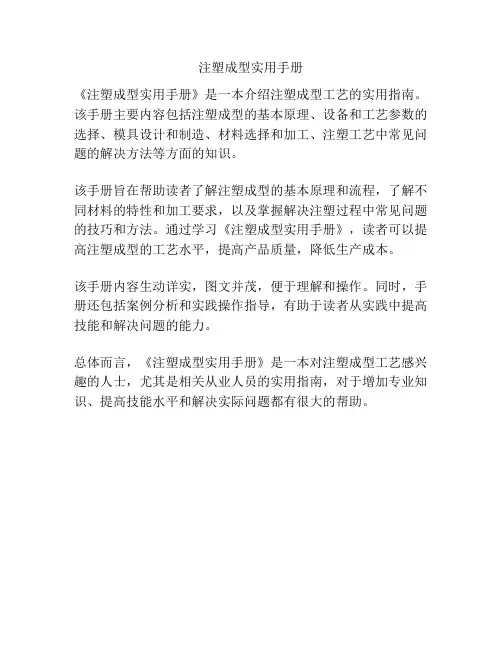 注塑成型实用手册

《注塑成型实用手册》是一本介绍注塑成型工艺的实用指南。该手册主要内容包括注塑成型的基本原理、设备和工艺参数的选择、模具设计和制造、材料选择和加工、注塑工艺中常见问题的解决方法等方面的知识。

该手册旨在帮助读者了解注塑成型的基本原理和流程，了解不同材料的特性和加工要求，以及掌握解决注塑过程中常见问题的技巧和方法。通过学习《注塑成型实用手册》，读者可以提高注塑成型的工艺水平，提高产品质量，降低生产成本。

该手册内容生动详实，图文并茂，便于理解和操作。同时，手册还包括案例分析和实践操作指导，有助于读者从实践中提高技能和解决问题的能力。

总体而言，《注塑成型实用手册》是一本对注塑成型工艺感兴趣的人士，尤其是相关从业人员的实用指南，对于增加专业知识、提高技能水平和解决实际问题都有很大的帮助。